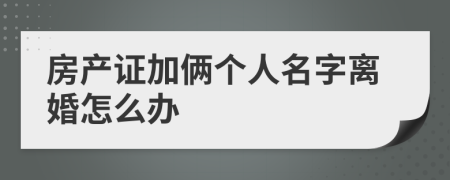 房产证加俩个人名字离婚怎么办